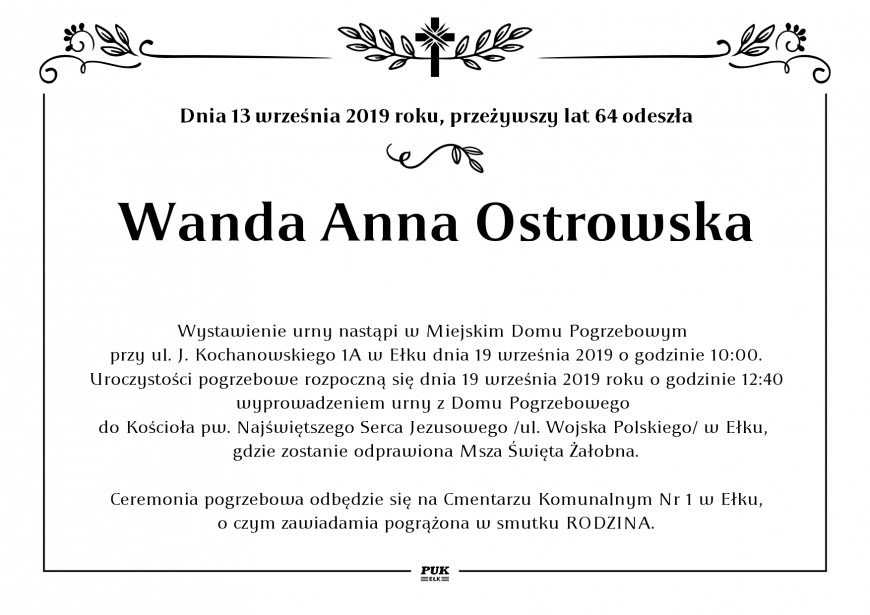 Dnia 13 września 2019 roku, przeżywszy lat 64 odeszła

Wanda Anna Ostrowska

Wystawienie urny nastąpi w Miejskim Domu Pogrzebowym przy ul. J. Kochanowskiego 1A w Ełku dnia 19 września 2019 o godzinie 10:00. Uroczystości pogrzebowe rozpoczną się dnia 19 września 2019 roku o godzinie 12:40 wyprowadzeniem urny z Domu Pogrzebowego do Kościoła pw. Najświętszego Serca Jezusowego /ul. Wojska Polskiego/ w Ełku, gdzie zostanie odprawiona Msza Święta Żałobna.

Ceremonia pogrzebowa odbędzie się na Cmentarzu Komunalnym Nr 1 w Ełku, o czym zawiadamia pogrążona w smutku RODZINA.

PUK
EŁK